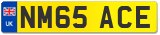 UK
NM65 ACE